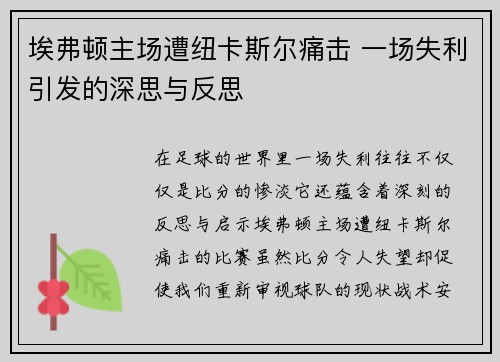 埃弗顿主场遭纽卡斯尔痛击 一场失利引发的深思与反思

在足球的世界里一场失利往往不仅仅是比分的惨淡它还蕴含着深刻的反思与启示埃弗顿主场遭纽卡斯尔痛击的比赛虽然比分令人失望却促使我们重新审视球队的现状战术安